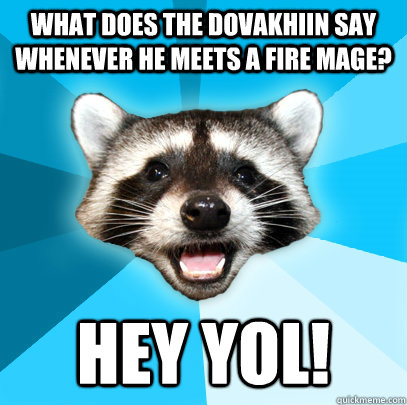 WHAT DOES THE DOVAKHIIN SAY WHENEVER HE MEETS A FIRE MAGE?

HEY YOL!

quickmeme.com